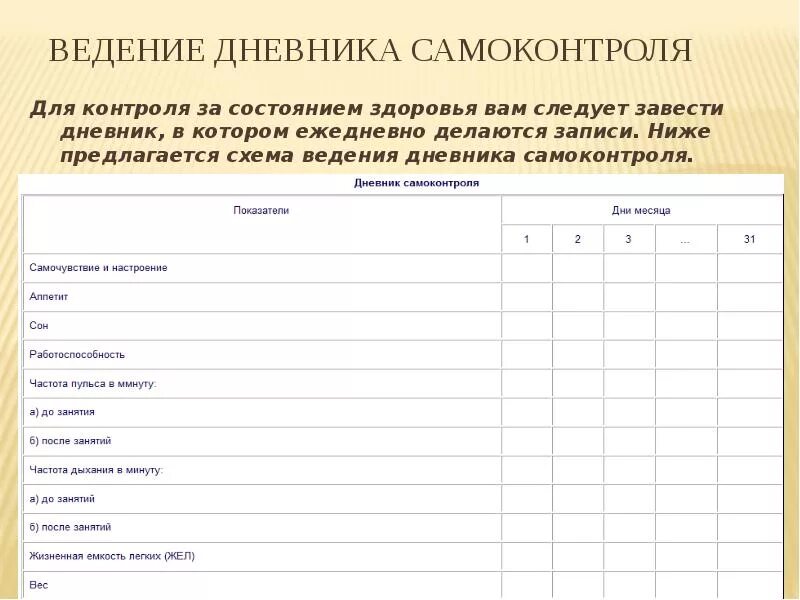 ВЕДЕНИЕ ДНЕВНИКА САМОКОНТРОЛЯ

Для контроля за состоянием здоровья вам следует завести дневник, в котором ежедневно делаются записи. Ниже предлагается схема ведения дневника самоконтроля.

Дневник самоконтроля

| Показатели | Дни месяца | | | | |
|---|---|---|---|---|---|
| | 1 | 2 | 3 | ... | 31 |
| Самочувствие и настроение | | | | | |
| Аппетит | | | | | |
| Сон | | | | | |
| Работоспособность | | | | | |
| Частота пульса в ммнуту: | | | | | |
| а) до занятия | | | | | |
| б) после занятий | | | | | |
| Частота дыхания в минуту: | | | | | |
| а) до занятий | | | | | |
| б) после занятий | | | | | |
| Жизненная емкость легких (ЖЕЛ) | | | | | |
| Вес | | | | | |